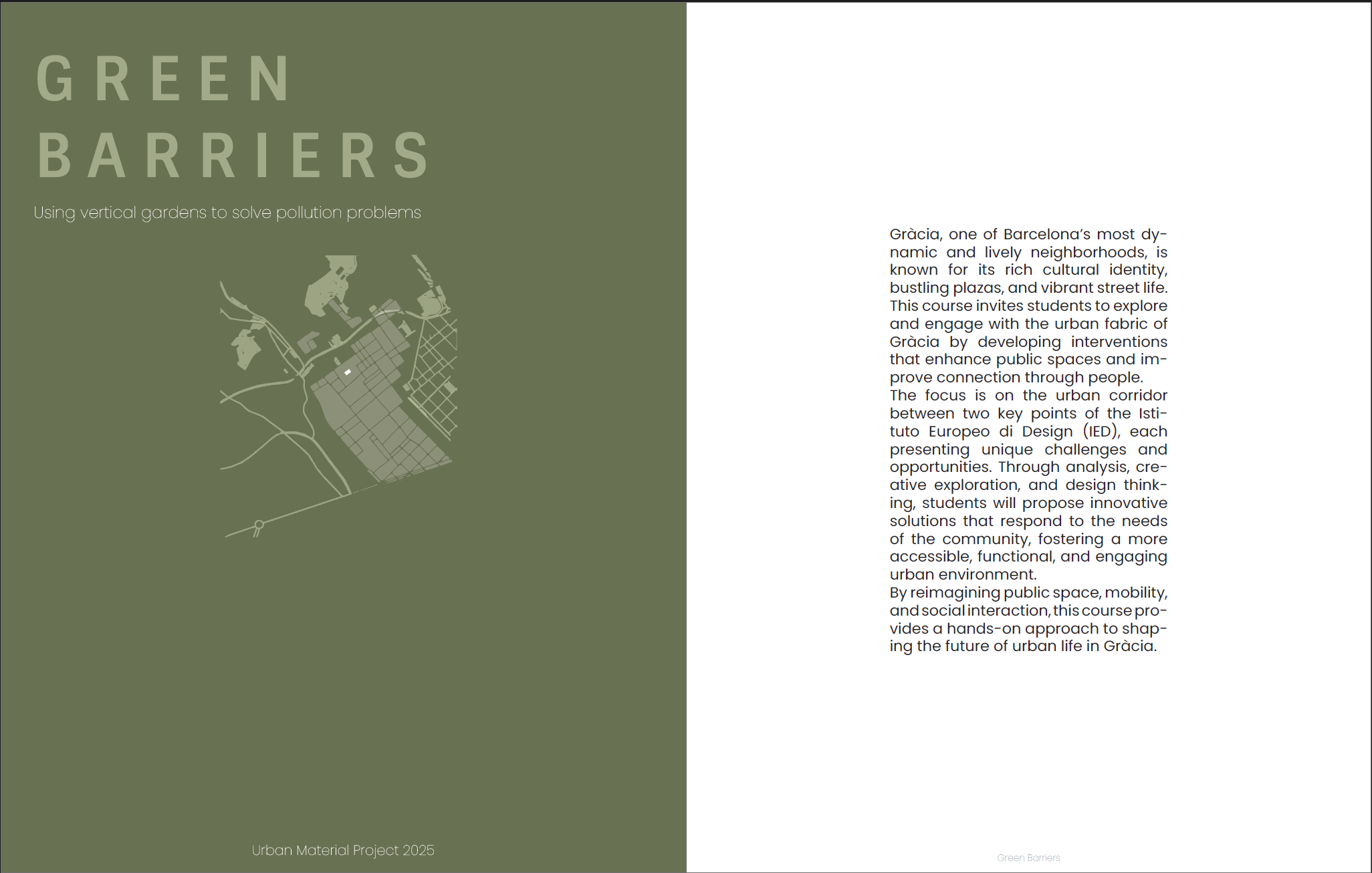 GREEN
BARRIERS

Using vertical gardens to solve pollution problems

Urban Material Project 2025

Gràcia, one of Barcelona's most dynamic and lively neighborhoods, is known for its rich cultural identity, bustling plazas, and vibrant street life. This course invites students to explore and engage with the urban fabric of Gràcia by developing interventions that enhance public spaces and improve connection through people.
The focus is on the urban corridor between two key points of the Istituto Europeo di Design (IED), each presenting unique challenges and opportunities. Through analysis, creative exploration, and design thinking, students will propose innovative solutions that respond to the needs of the community, fostering a more accessible, functional, and engaging urban environment.
By reimagining public space, mobility, and social interaction, this course provides a hands-on approach to shaping the future of urban life in Gràcia.

Green Barriers